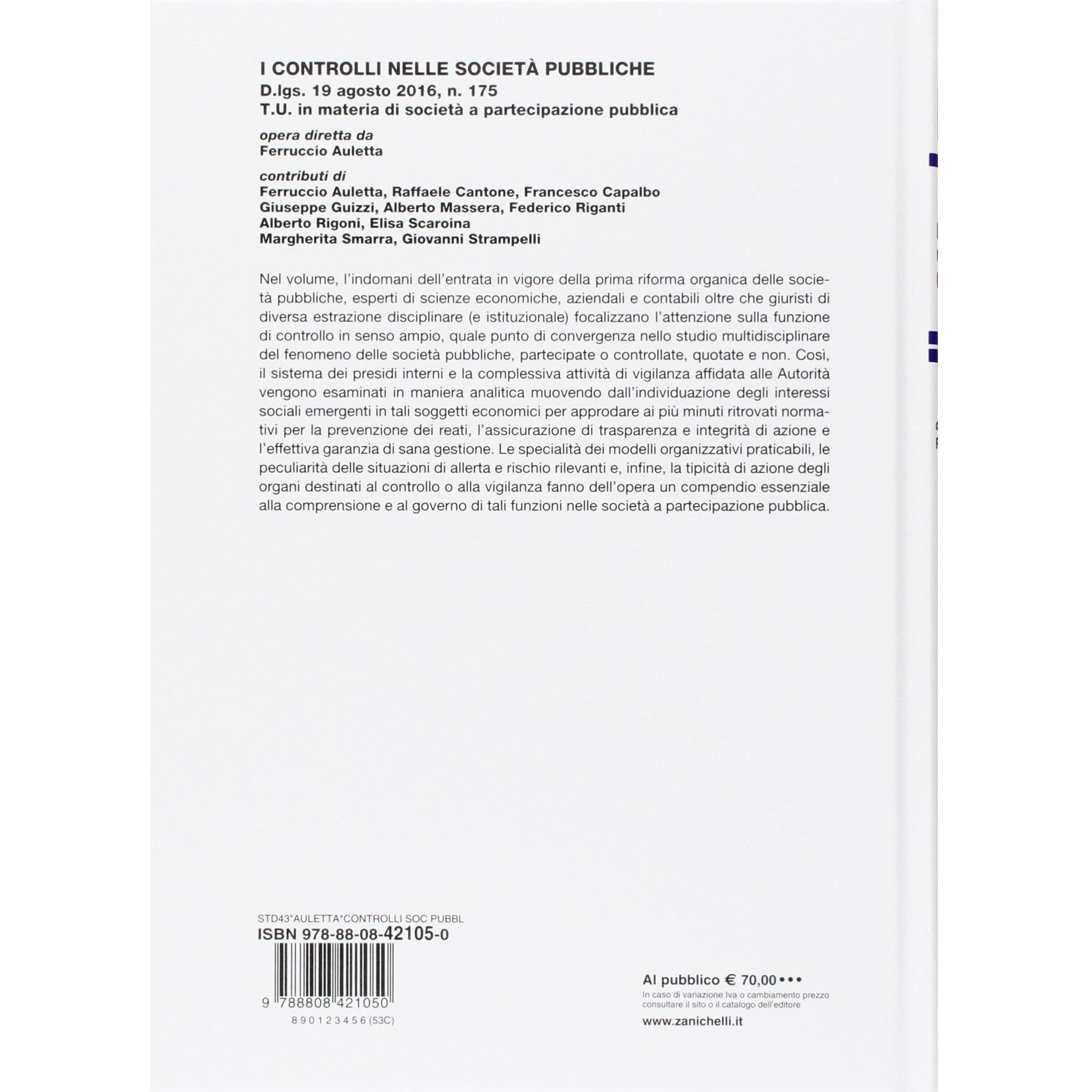 I CONTROLLI NELLE SOCIETÀ PUBBLICHE
D.lgs. 19 agosto 2016, n. 175
T.U. in materia di società a partecipazione pubblica

opera diretta da
Ferruccio Auletta

contributi di
Ferruccio Auletta, Raffaele Cantone, Francesco Capalbo
Giuseppe Guizzi, Alberto Massera, Federico Riganti
Alberto Rigoni, Elisa Scaroina
Margherita Smarra, Giovanni Strampelli

Nel volume, l'indomani dell'entrata in vigore della prima riforma organica delle società pubbliche, esperti di scienze economiche, aziendali e contabili oltre che giuristi di diversa estrazione disciplinare (e istituzionale) focalizzano l'attenzione sulla funzione di controllo in senso ampio, quale punto di convergenza nello studio multidisciplinare del fenomeno delle società pubbliche, partecipate o controllate, quotate e non. Così, il sistema dei presidi interni e la complessiva attività di vigilanza affidata alle Autorità vengono esaminati in maniera analitica muovendo dall'individuazione degli interessi sociali emergenti in tali soggetti economici per approdare ai più minuti ritrovati normativi per la prevenzione dei reati, l'assicurazione di trasparenza e integrità di azione e l'effettiva garanzia di sana gestione. Le specialità dei modelli organizzativi praticabili, le peculiarità delle situazioni di allerta e rischio rilevanti e, infine, la tipicità di azione degli organi destinati al controllo o alla vigilanza fanno dell'opera un compendio essenziale alla comprensione e al governo di tali funzioni nelle società a partecipazione pubblica.

STD43*AULETTA*CONTROLLI SOC PUBBL
ISBN 978-88-08-42105-0

9 788808 421050

8 9 0 1 2 3 4 5 6 (53C)

Al pubblico € 70,00 •••
In caso di variazione Iva o cambiamento prezzo consultare il sito o il catalogo dell'editore

www.zanichelli.it